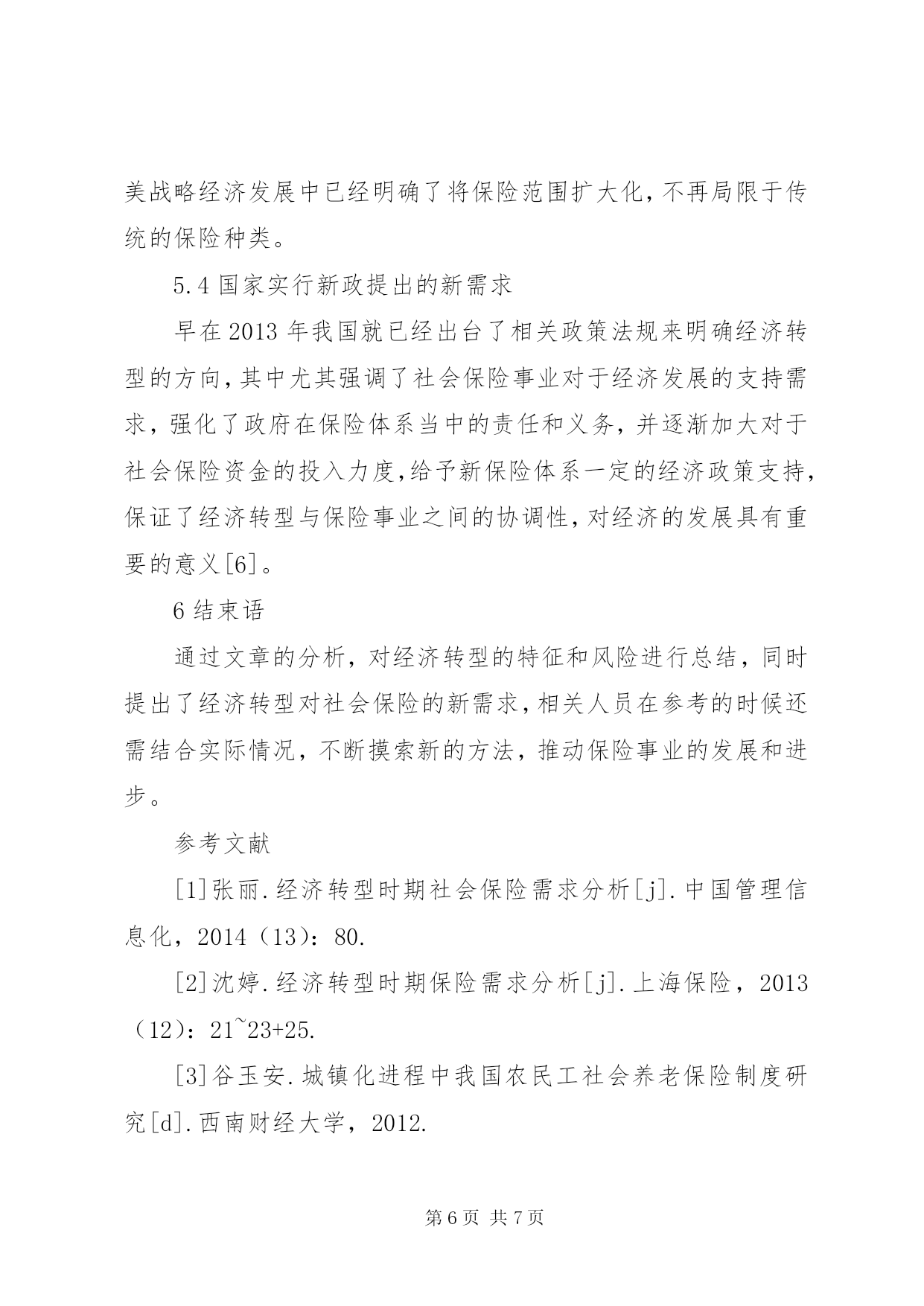 美战略经济发展中已经明确了将保险范围扩大化，不再局限于传统的保险种类。

5.4 国家实行新政提出的新需求

早在 2013 年我国就已经出台了相关政策法规来明确经济转型的方向，其中尤其强调了社会保险事业对于经济发展的支持需求，强化了政府在保险体系当中的责任和义务，并逐渐加大对于社会保险资金的投入力度，给予新保险体系一定的经济政策支持，保证了经济转型与保险事业之间的协调性，对经济的发展具有重要的意义[6]。

6 结束语

通过文章的分析，对经济转型的特征和风险进行总结，同时提出了经济转型对社会保险的新需求，相关人员在参考的时候还需结合实际情况，不断摸索新的方法，推动保险事业的发展和进步。

参考文献

[1]张丽.经济转型时期社会保险需求分析[j].中国管理信息化，2014（13）：80.

[2]沈婷.经济转型时期保险需求分析[j].上海保险，2013（12）：21~23+25.

[3]谷玉安.城镇化进程中我国农民工社会养老保险制度研究[d].西南财经大学，2012.

第 6 页 共 7 页